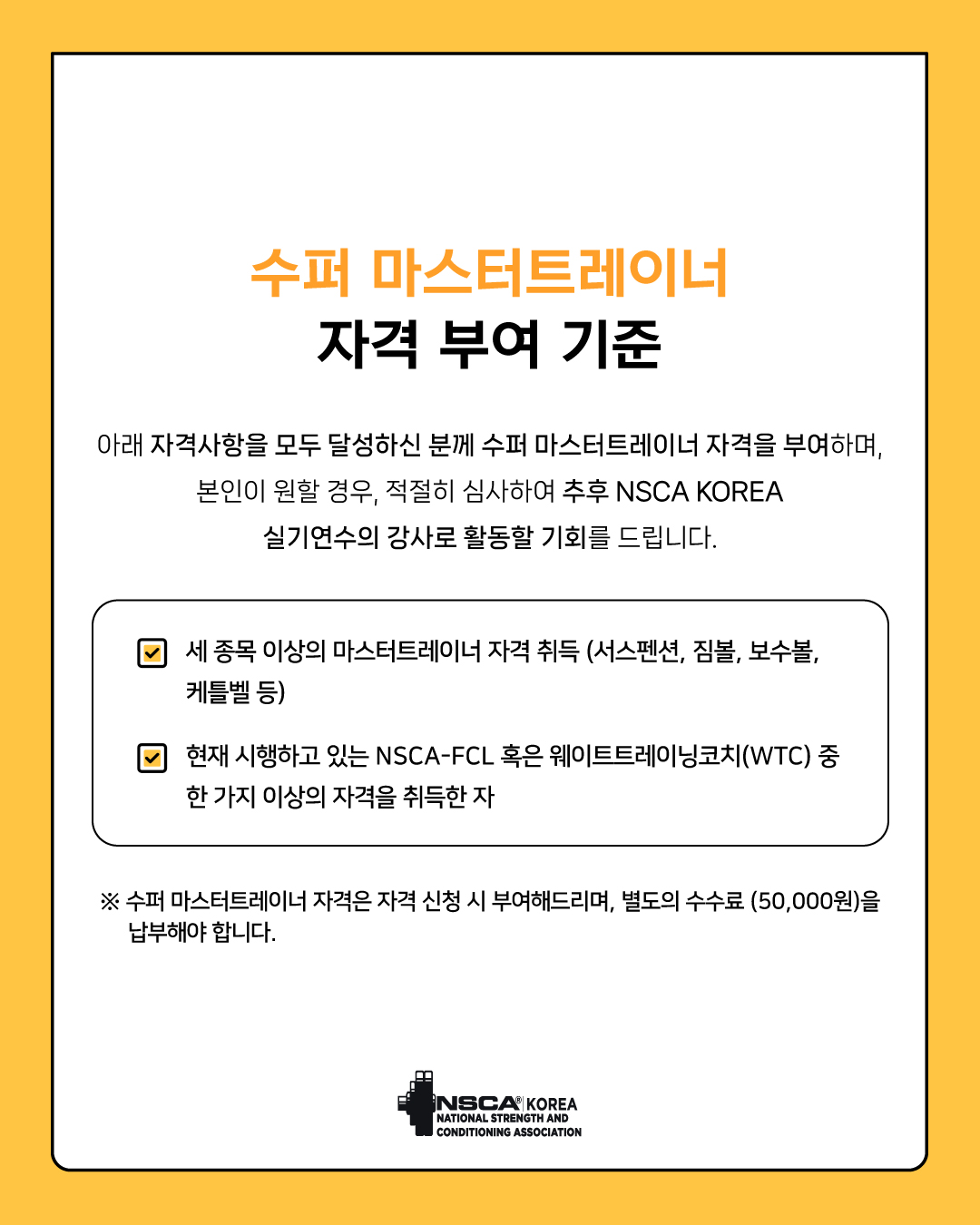 수퍼 마스터트레이너
자격 부여 기준

아래 자격사항을 모두 달성하신 분께 수퍼 마스터트레이너 자격을 부여하며, 본인이 원할 경우, 적절히 심사하여 추후 NSCA KOREA 실기연수의 강사로 활동할 기회를 드립니다.

세 종목 이상의 마스터트레이너 자격 취득 (서스펜션, 짐볼, 보수볼, 케틀벨 등)

현재 시행하고 있는 NSCA-FCL 혹은 웨이트트레이닝코치(WTC) 중 한 가지 이상의 자격을 취득한 자

※ 수퍼 마스터트레이너 자격은 자격 신청 시 부여해드리며, 별도의 수수료 (50,000원)을 납부해야 합니다.

NSCA® KOREA
NATIONAL STRENGTH AND CONDITIONING ASSOCIATION